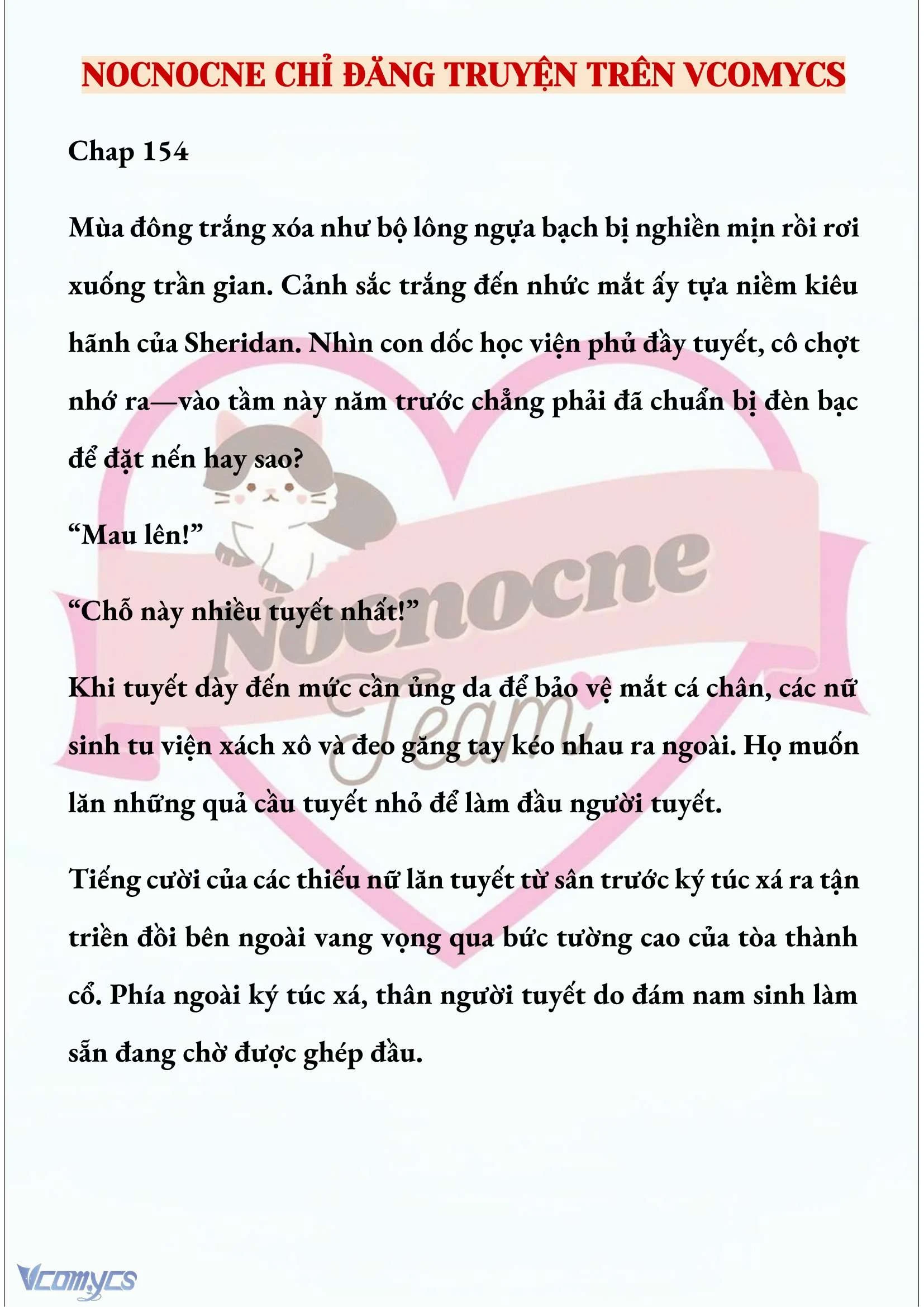 NOCNOCNE CHỈ ĐĂNG TRUYỆN TRÊN VCOMYCS

Chap 154

Mùa đông trắng xóa như bộ lông ngựa bạch bị nghiền mịn rồi rơi xuống trần gian. Cảnh sắc trắng đến nhức mắt ấy tựa niềm kiêu hãnh của Sheridan. Nhìn con dốc học viện phủ đầy tuyết, cô chợt nhớ ra—vào tầm này năm trước chẳng phải đã chuẩn bị đèn bạc để đặt nến hay sao?

“Mau lên!”

“Chỗ này nhiều tuyết nhất!”

Khi tuyết dày đến mức cần ủng da để bảo vệ mắt cá chân, các nữ sinh tu viện xách xô và đeo găng tay kéo nhau ra ngoài. Họ muốn lăn những quả cầu tuyết nhỏ để làm đầu người tuyết.

Tiếng cười của các thiếu nữ lăn tuyết từ sân trước ký túc xá ra tận triền đồi bên ngoài vang vọng qua bức tường cao của tòa thành cổ. Phía ngoài ký túc xá, thân người tuyết do đám nam sinh làm sẵn đang chờ được ghép đầu.

Nocnocne Team

Vcomycs